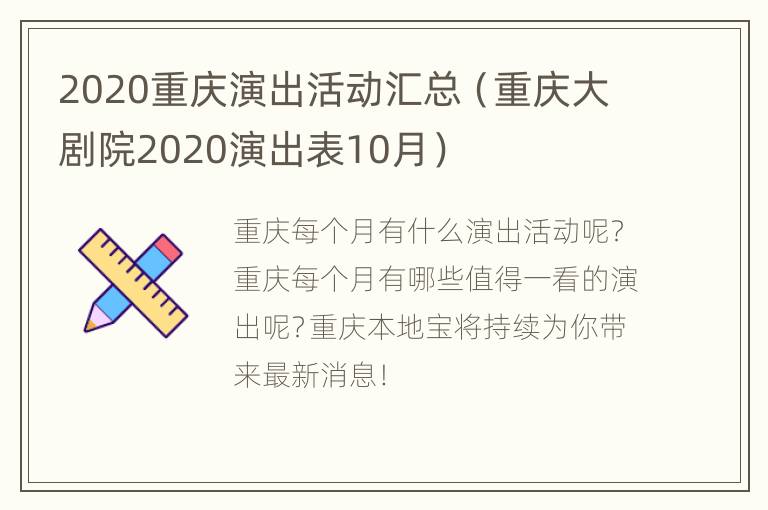 2020重庆演出活动汇总（重庆大剧院2020演出表10月）

重庆每个月有什么演出活动呢?重庆每个月有哪些值得一看的演出呢?重庆本地宝将持续为你带来最新消息!